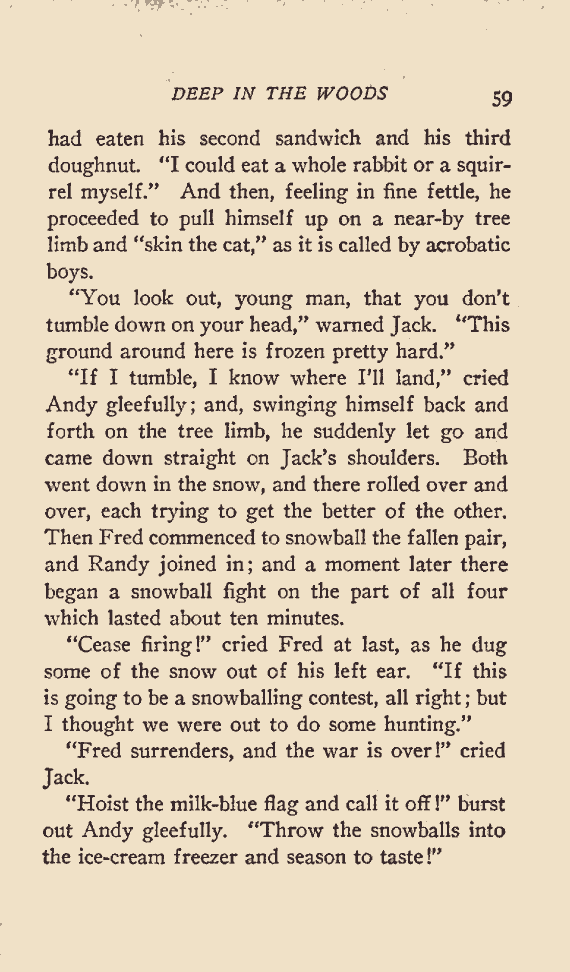 DEEP IN THE WOODS 59

had eaten his second sandwich and his third doughnut. "I could eat a whole rabbit or a squirrel myself." And then, feeling in fine fettle, he proceeded to pull himself up on a near-by tree limb and "skin the cat," as it is called by acrobatic boys.

"You look out, young man, that you don't tumble down on your head," warned Jack. "This ground around here is frozen pretty hard."

"If I tumble, I know where I'll land," cried Andy gleefully; and, swinging himself back and forth on the tree limb, he suddenly let go and came down straight on Jack's shoulders. Both went down in the snow, and there rolled over and over, each trying to get the better of the other. Then Fred commenced to snowball the fallen pair, and Randy joined in; and a moment later there began a snowball fight on the part of all four which lasted about ten minutes.

"Cease firing!" cried Fred at last, as he dug some of the snow out of his left ear. "If this is going to be a snowballing contest, all right; but I thought we were out to do some hunting."

"Fred surrenders, and the war is over!" cried Jack.

"Hoist the milk-blue flag and call it off!" burst out Andy gleefully. "Throw the snowballs into the ice-cream freezer and season to taste!"